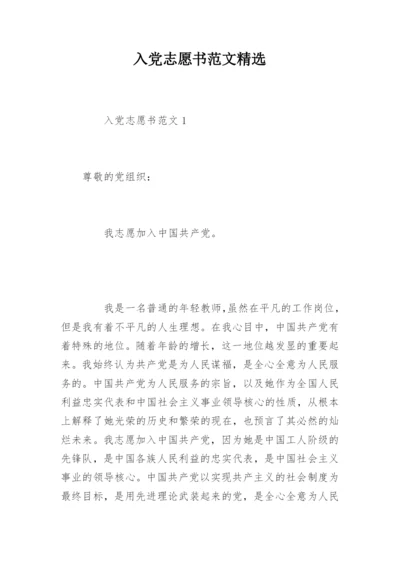 入党志愿书范文精选

入党志愿书范文 1

尊敬的党组织：

我志愿加入中国共产党。

我是一名普通的年轻教师,虽然在平凡的工作岗位，但是我有着不平凡的人生理想。在我心目中，中国共产党有着特殊的地位。随着年龄的增长，这一地位越发显的重要起来。我始终认为共产党是为人民谋福，是全心全意为人民服务的。中国共产党为人民服务的宗旨，以及她作为全国人民利益忠实代表和中国社会主义事业领导核心的性质，从根本上解释了她光荣的历史和繁荣的现在，也预言了其必然的灿烂未来。我志愿加入中国共产党，因为她是中国工人阶级的先锋队，是中国各族人民利益的忠实代表，是中国社会主义事业的领导核心。中国共产党以实现共产主义的社会制度为最终目标，是用先进理论武装起来的党，是全心全意为人民